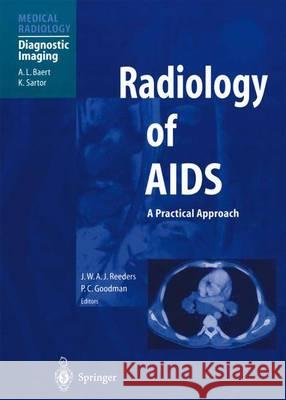 MEDICAL RADIOLOGY

Diagnostic Imaging

A. L. Baert
K. Sartor

Radiology of AIDS

A Practical Approach

J. W. A. J. Reeders
P. C. Goodman
Editors

Springer

Kraina Książek